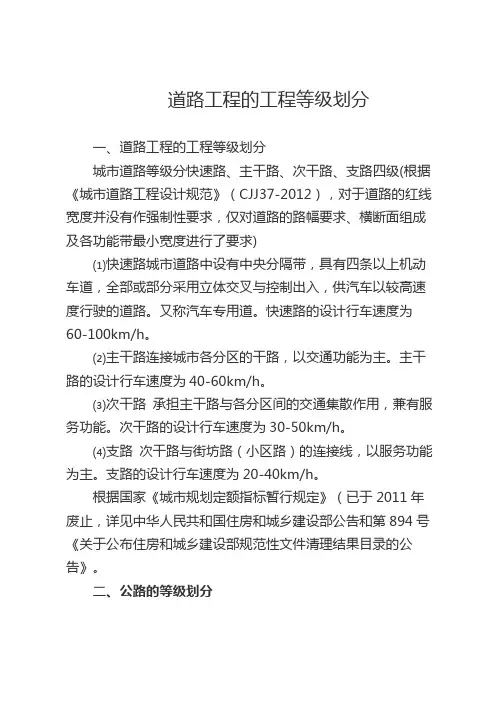 道路工程的工程等级划分

一、道路工程的工程等级划分

城市道路等级分快速路、主干路、次干路、支路四级(根据《城市道路工程设计规范》（CJJ37-2012），对于道路的红线宽度并没有作强制性要求，仅对道路的路幅要求、横断面组成及各功能带最小宽度进行了要求)

⑴快速路城市道路中设有中央分隔带，具有四条以上机动车道，全部或部分采用立体交叉与控制出入，供汽车以较高速度行驶的道路。又称汽车专用道。快速路的设计行车速度为60-100km/h。

⑵主干路连接城市各分区的干路，以交通功能为主。主干路的设计行车速度为 40-60km/h。

⑶次干路 承担主干路与各分区间的交通集散作用，兼有服务功能。次干路的设计行车速度为 30-50km/h。

⑷支路 次干路与街坊路（小区路）的连接线，以服务功能为主。支路的设计行车速度为 20-40km/h。

根据国家《城市规划定额指标暂行规定》（已于 2011 年废止，详见中华人民共和国住房和城乡建设部公告和第 894 号《关于公布住房和城乡建设部规范性文件清理结果目录的公告》。

二、公路的等级划分